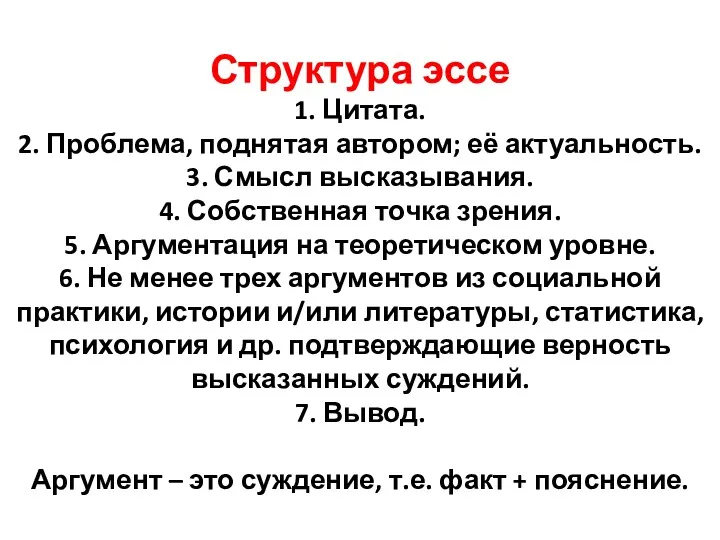 Структура эссе
1. Цитата.
2. Проблема, поднятая автором; её актуальность.
3. Смысл высказывания.
4. Собственная точка зрения.
5. Аргументация на теоретическом уровне.
6. Не менее трех аргументов из социальной практики, истории и/или литературы, статистика, психология и др. подтверждающие верность высказанных суждений.
7. Вывод.

Аргумент – это суждение, т.е. факт + пояснение.